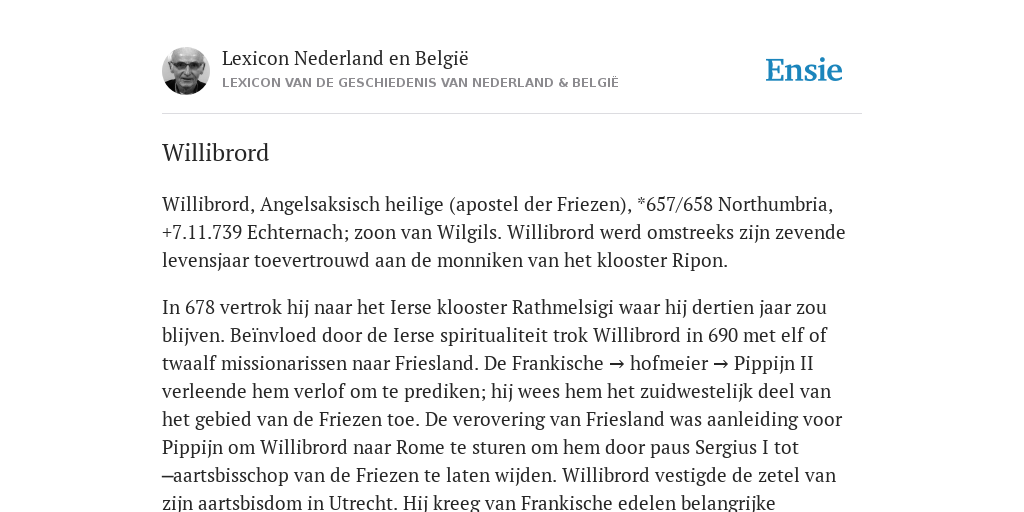 Lexicon Nederland en België
LEXICON VAN DE GESCHIEDENIS VAN NEDERLAND & BELGIË

Ensie

Willibrord

Willibrord, Angelsaksisch heilige (apostel der Friezen), *657/658 Northumbria, +7.11.739 Echternach; zoon van Wilgils. Willibrord werd omstreeks zijn zevende levensjaar toevertrouwd aan de monniken van het klooster Ripon.

In 678 vertrok hij naar het Ierse klooster Rathmelsigi waar hij dertien jaar zou blijven. Beïnvloed door de Ierse spiritualiteit trok Willibrord in 690 met elf of twaalf missionarissen naar Friesland. De Frankische → hofmeier → Pippijn II verleende hem verlof om te prediken; hij wees hem het zuidwestelijk deel van het gebied van de Friezen toe. De verovering van Friesland was aanleiding voor Pippijn om Willibrord naar Rome te sturen om hem door paus Sergius I tot →aartsbisschop van de Friezen te laten wijden. Willibrord vestigde de zetel van zijn aartsbisdom in Utrecht. Hij kreeg van Frankische edelen belangrijke